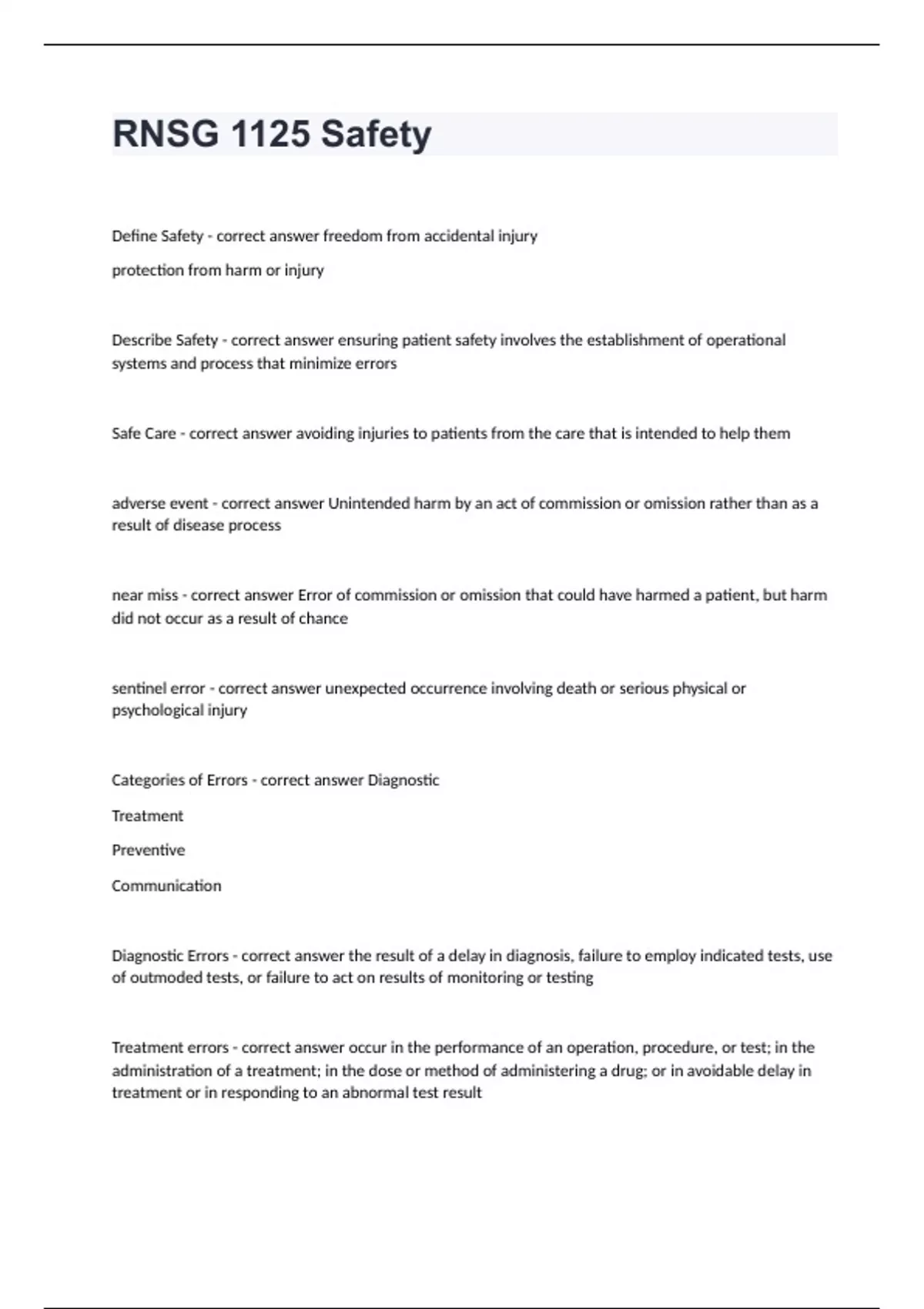 RNSG 1125 Safety

Define Safety - correct answer freedom from accidental injury

protection from harm or injury

Describe Safety - correct answer ensuring patient safety involves the establishment of operational systems and process that minimize errors

Safe Care - correct answer avoiding injuries to patients from the care that is intended to help them

adverse event - correct answer Unintended harm by an act of commission or omission rather than as a result of disease process

near miss - correct answer Error of commission or omission that could have harmed a patient, but harm did not occur as a result of chance

sentinel error - correct answer unexpected occurrence involving death or serious physical or psychological injury

Categories of Errors - correct answer Diagnostic

Treatment

Preventive

Communication

Diagnostic Errors - correct answer the result of a delay in diagnosis, failure to employ indicated tests, use of outmoded tests, or failure to act on results of monitoring or testing

Treatment errors - correct answer occur in the performance of an operation, procedure, or test; in the administration of a treatment; in the dose or method of administering a drug; or in avoidable delay in treatment or in responding to an abnormal test result